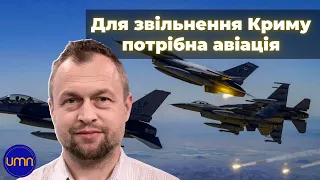 Для звільнення Криму потрібна авіація

umn